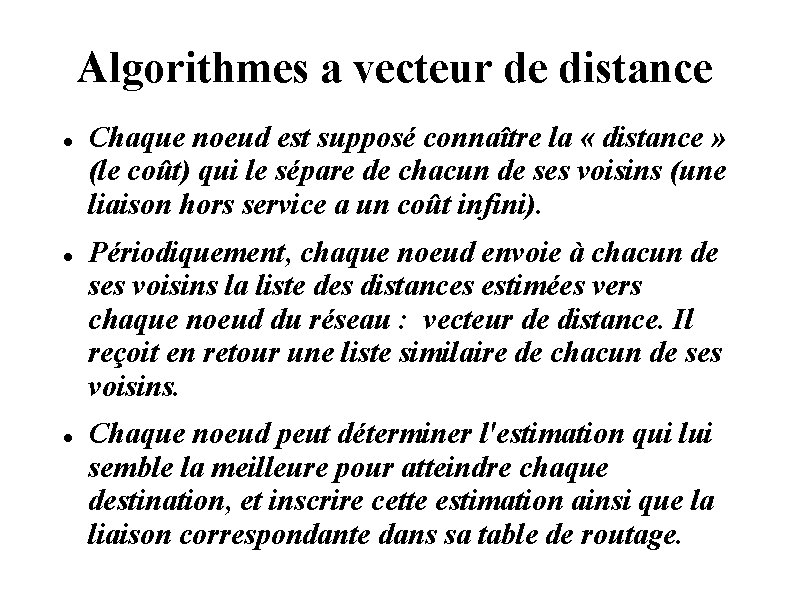 Algorithmes a vecteur de distance

• Chaque noeud est supposé connaître la « distance » (le coût) qui le sépare de chacun de ses voisins (une liaison hors service a un coût infini).

• Périodiquement, chaque noeud envoie à chacun de ses voisins la liste des distances estimées vers chaque noeud du réseau : vecteur de distance. Il reçoit en retour une liste similaire de chacun de ses voisins.

• Chaque noeud peut déterminer l'estimation qui lui semble la meilleure pour atteindre chaque destination, et inscrire cette estimation ainsi que la liaison correspondante dans sa table de routage.